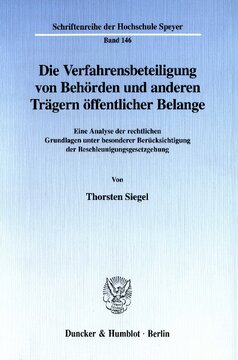 Schriftenreihe der Hochschule Speyer
Band 146

Die Verfahrensbeteiligung von Behörden und anderen Trägern öffentlicher Belange

Eine Analyse der rechtlichen Grundlagen unter besonderer Berücksichtigung der Beschleunigungsgesetzgebung

Von

Thorsten Siegel

Duncker & Humblot · Berlin